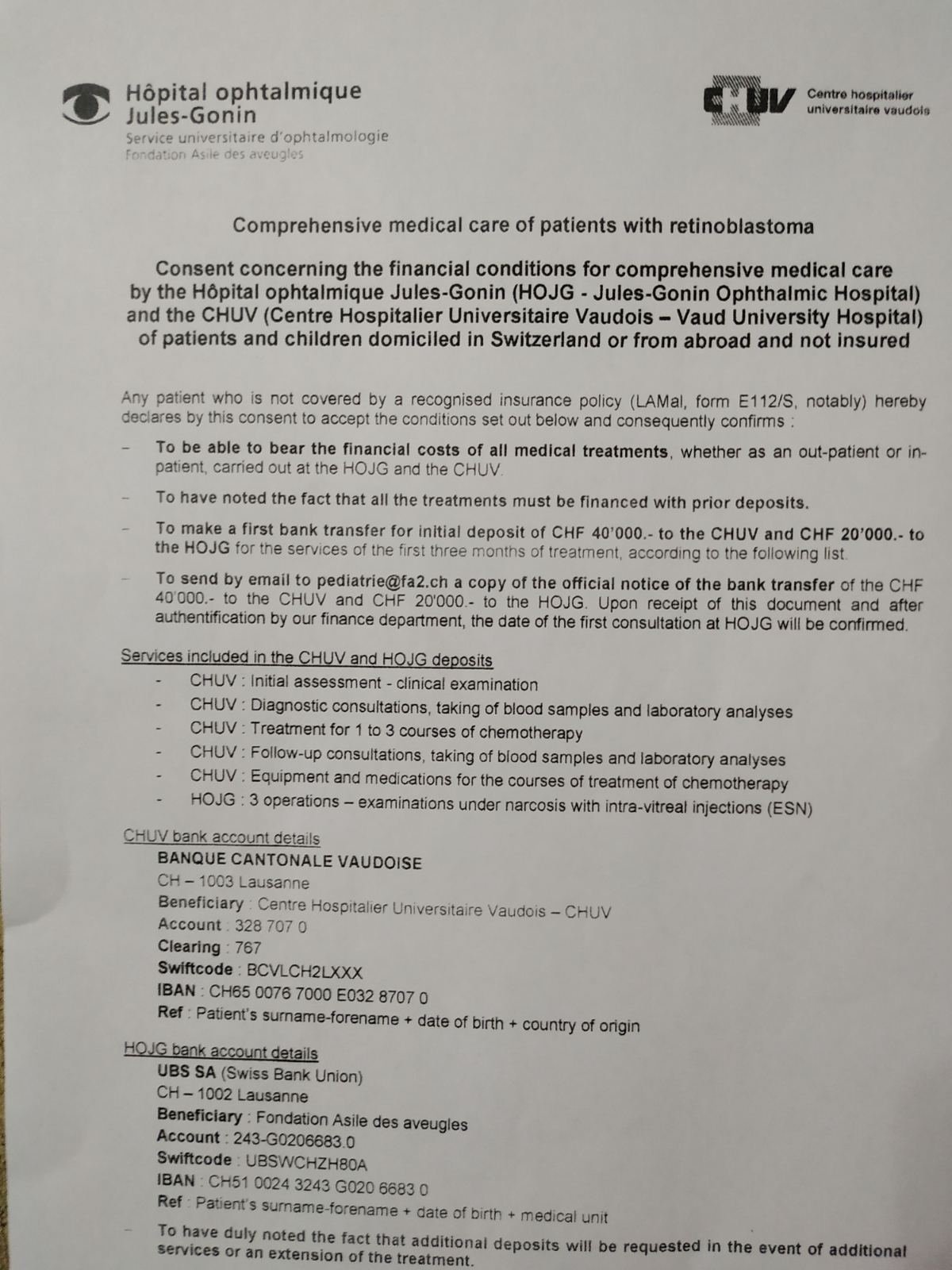 Hôpital ophtalmique
Jules-Gonin
Service universitaire d'ophtalmologie
Fondation Asile des aveugles

CHUV Centre hospitalier universitaire vaudois

Comprehensive medical care of patients with retinoblastoma

Consent concerning the financial conditions for comprehensive medical care by the Hôpital ophtalmique Jules-Gonin (HOJG - Jules-Gonin Ophthalmic Hospital) and the CHUV (Centre Hospitalier Universitaire Vaudois – Vaud University Hospital) of patients and children domiciled in Switzerland or from abroad and not insured

Any patient who is not covered by a recognised insurance policy (LAMal, form E112/S, notably) hereby declares by this consent to accept the conditions set out below and consequently confirms :

– To be able to bear the financial costs of all medical treatments, whether as an out-patient or in-patient, carried out at the HOJG and the CHUV.

– To have noted the fact that all the treatments must be financed with prior deposits.

– To make a first bank transfer for initial deposit of CHF 40'000.- to the CHUV and CHF 20'000.- to the HOJG for the services of the first three months of treatment, according to the following list.

– To send by email to pediatrie@fa2.ch a copy of the official notice of the bank transfer of the CHF 40'000.- to the CHUV and CHF 20'000.- to the HOJG. Upon receipt of this document and after authentification by our finance department, the date of the first consultation at HOJG will be confirmed.

Services included in the CHUV and HOJG deposits
- CHUV : Initial assessment - clinical examination
- CHUV : Diagnostic consultations, taking of blood samples and laboratory analyses
- CHUV : Treatment for 1 to 3 courses of chemotherapy
- CHUV : Follow-up consultations, taking of blood samples and laboratory analyses
- CHUV : Equipment and medications for the courses of treatment of chemotherapy
- HOJG : 3 operations – examinations under narcosis with intra-vitreal injections (ESN)

CHUV bank account details
BANQUE CANTONALE VAUDOISE
CH – 1003 Lausanne
Beneficiary : Centre Hospitalier Universitaire Vaudois – CHUV
Account : 328 707 0
Clearing : 767
Swiftcode : BCVLCH2LXXX
IBAN : CH65 0076 7000 E032 8707 0
Ref : Patient's surname-forename + date of birth + country of origin

HOJG bank account details
UBS SA (Swiss Bank Union)
CH – 1002 Lausanne
Beneficiary : Fondation Asile des aveugles
Account : 243-G0206683.0
Swiftcode : UBSWCHZH80A
IBAN : CH51 0024 3243 G020 6683 0
Ref : Patient's surname-forename + date of birth + medical unit

– To have duly noted the fact that additional deposits will be requested in the event of additional services or an extension of the treatment.